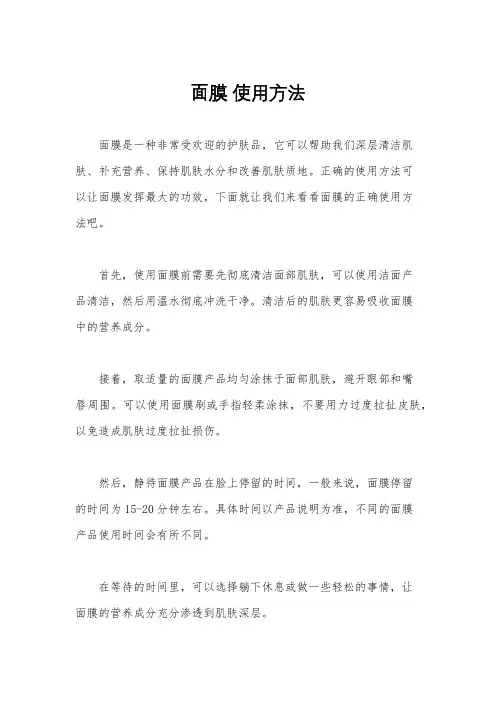 面膜 使用方法

面膜是一种非常受欢迎的护肤品，它可以帮助我们深层清洁肌肤、补充营养、保持肌肤水分和改善肌肤质地。正确的使用方法可以让面膜发挥最大的功效，下面就让我们来看看面膜的正确使用方法吧。

首先，使用面膜前需要先彻底清洁面部肌肤，可以使用洁面产品清洁，然后用温水彻底冲洗干净。清洁后的肌肤更容易吸收面膜中的营养成分。

接着，取适量的面膜产品均匀涂抹于面部肌肤，避开眼部和嘴唇周围。可以使用面膜刷或手指轻柔涂抹，不要用力过度拉扯皮肤，以免造成肌肤过度拉扯损伤。

然后，静待面膜产品在脸上停留的时间，一般来说，面膜停留的时间为 15-20 分钟左右。具体时间以产品说明为准，不同的面膜产品使用时间会有所不同。

在等待的时间里，可以选择躺下休息或做一些轻松的事情，让面膜的营养成分充分渗透到肌肤深层。